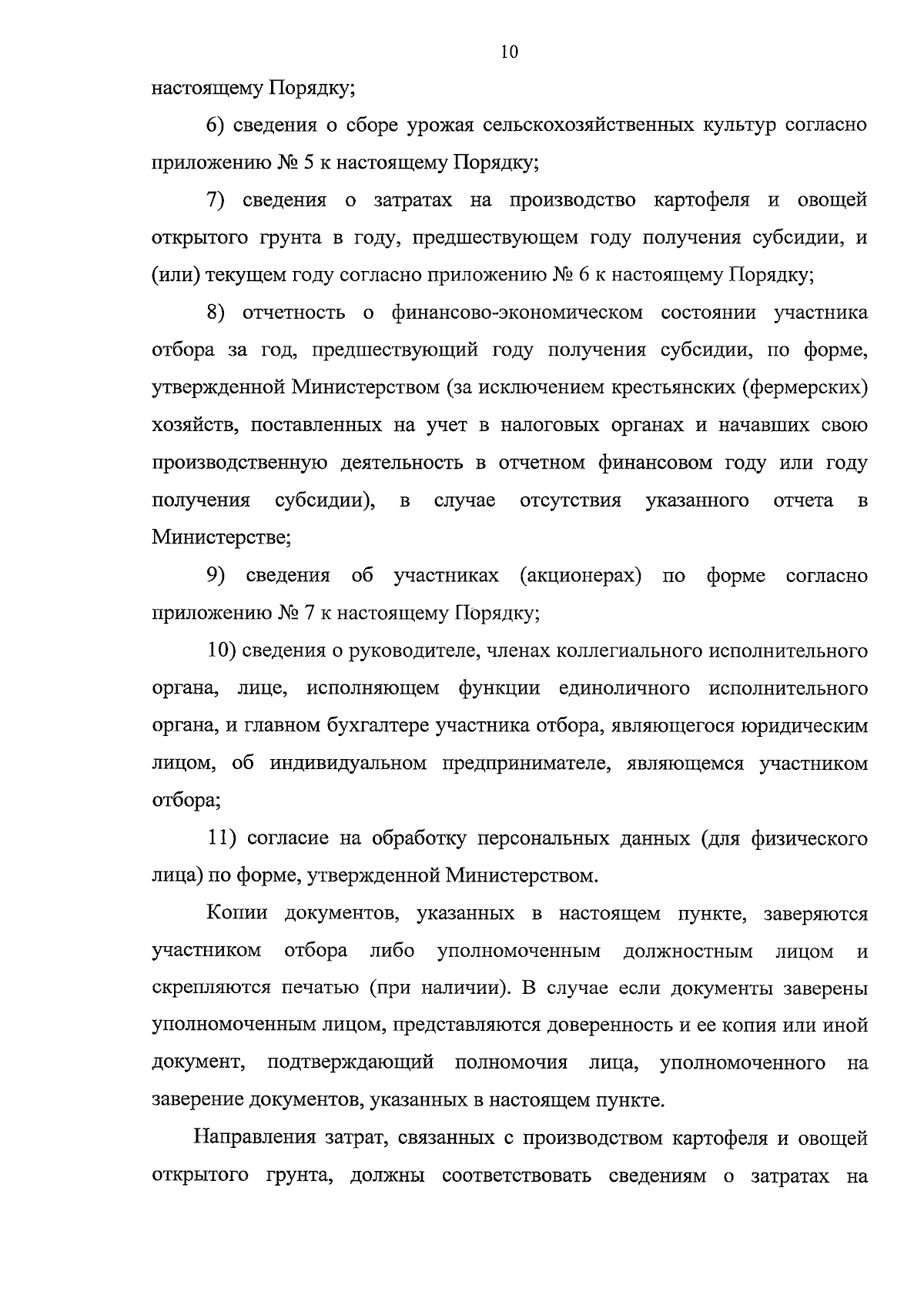 10

настоящему Порядку;

6) сведения о сборе урожая сельскохозяйственных культур согласно приложению № 5 к настоящему Порядку;

7) сведения о затратах на производство картофеля и овощей открытого грунта в году, предшествующем году получения субсидии, и (или) текущем году согласно приложению № 6 к настоящему Порядку;

8) отчетность о финансово-экономическом состоянии участника отбора за год, предшествующий году получения субсидии, по форме, утвержденной Министерством (за исключением крестьянских (фермерских) хозяйств, поставленных на учет в налоговых органах и начавших свою производственную деятельность в отчетном финансовом году или году получения субсидии), в случае отсутствия указанного отчета в Министерстве;

9) сведения об участниках (акционерах) по форме согласно приложению № 7 к настоящему Порядку;

10) сведения о руководителе, членах коллегиального исполнительного органа, лице, исполняющем функции единоличного исполнительного органа, и главном бухгалтере участника отбора, являющегося юридическим лицом, об индивидуальном предпринимателе, являющемся участником отбора;

11) согласие на обработку персональных данных (для физического лица) по форме, утвержденной Министерством.

Копии документов, указанных в настоящем пункте, заверяются участником отбора либо уполномоченным должностным лицом и скрепляются печатью (при наличии). В случае если документы заверены уполномоченным лицом, представляются доверенность и ее копия или иной документ, подтверждающий полномочия лица, уполномоченного на заверение документов, указанных в настоящем пункте.

Направления затрат, связанных с производством картофеля и овощей открытого грунта, должны соответствовать сведениям о затратах на